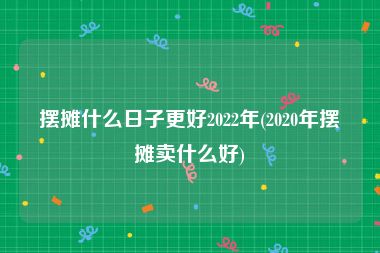 摆摊什么日子更好2022年(2020年摆摊卖什么好)